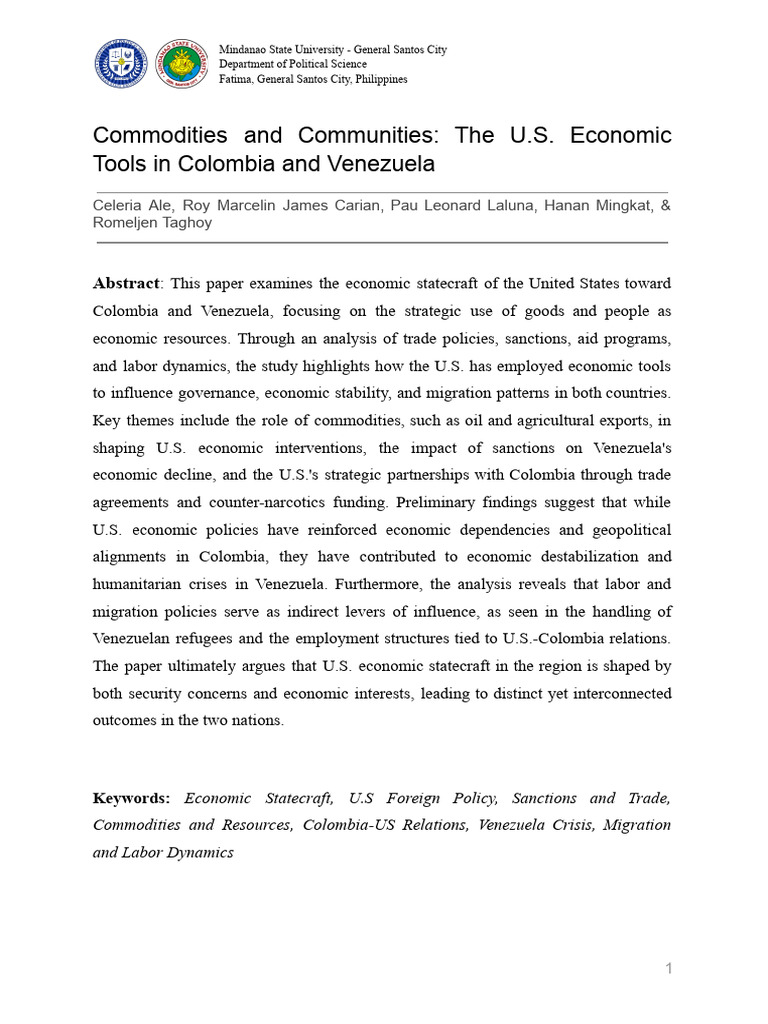 Mindanao State University - General Santos City
Department of Political Science
Fatima, General Santos City, Philippines

Commodities and Communities: The U.S. Economic Tools in Colombia and Venezuela

Celeria Ale, Roy Marcelin James Carian, Pau Leonard Laluna, Hanan Mingkat, & Romeljen Taghoy

**Abstract**: This paper examines the economic statecraft of the United States toward Colombia and Venezuela, focusing on the strategic use of goods and people as economic resources. Through an analysis of trade policies, sanctions, aid programs, and labor dynamics, the study highlights how the U.S. has employed economic tools to influence governance, economic stability, and migration patterns in both countries. Key themes include the role of commodities, such as oil and agricultural exports, in shaping U.S. economic interventions, the impact of sanctions on Venezuela's economic decline, and the U.S.'s strategic partnerships with Colombia through trade agreements and counter-narcotics funding. Preliminary findings suggest that while U.S. economic policies have reinforced economic dependencies and geopolitical alignments in Colombia, they have contributed to economic destabilization and humanitarian crises in Venezuela. Furthermore, the analysis reveals that labor and migration policies serve as indirect levers of influence, as seen in the handling of Venezuelan refugees and the employment structures tied to U.S.-Colombia relations. The paper ultimately argues that U.S. economic statecraft in the region is shaped by both security concerns and economic interests, leading to distinct yet interconnected outcomes in the two nations.

**Keywords:** *Economic Statecraft, U.S Foreign Policy, Sanctions and Trade, Commodities and Resources, Colombia-US Relations, Venezuela Crisis, Migration and Labor Dynamics*

1